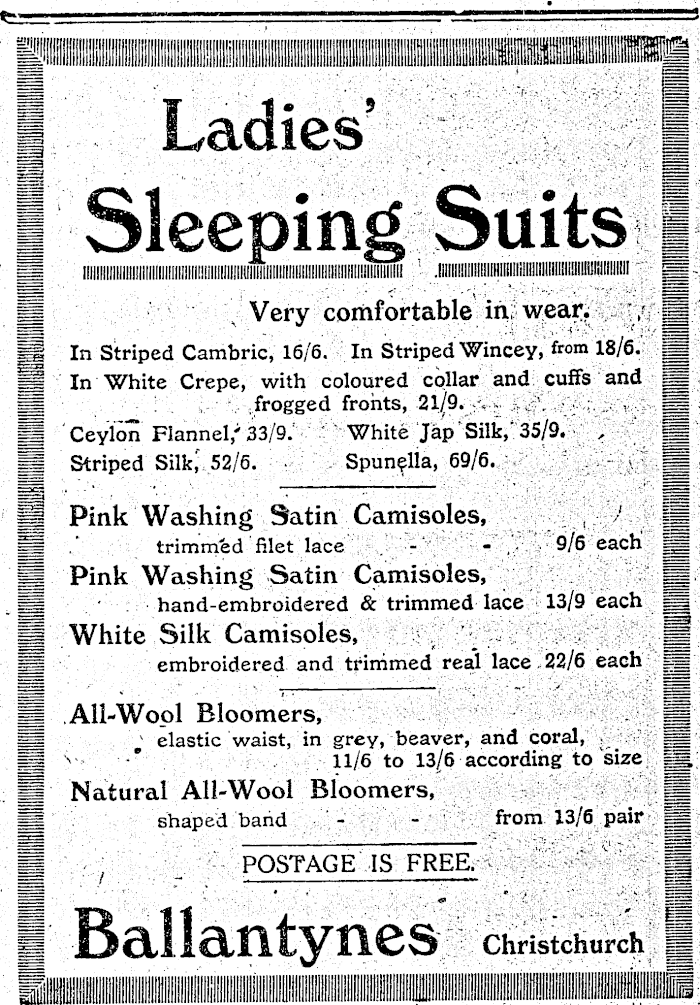 Ladies'

Sleeping Suits

Very comfortable in wear.

In Striped Cambric, 16/6. In Striped Wincey, from 18/6.
In White Crepe, with coloured collar and cuffs and frogged fronts, 21/9.
Ceylon Flannel, 33/9. White Jap Silk, 35/9.
Striped Silk, 52/6. Spunella, 69/6.

Pink Washing Satin Camisoles,
trimmed filet lace - - 9/6 each
Pink Washing Satin Camisoles,
hand-embroidered & trimmed lace 13/9 each
White Silk Camisoles,
embroidered and trimmed real lace 22/6 each

All-Wool Bloomers,
elastic waist, in grey, beaver, and coral,
11/6 to 13/6 according to size
Natural All-Wool Bloomers,
shaped band - - from 13/6 pair

POSTAGE IS FREE.

Ballantynes Christchurch